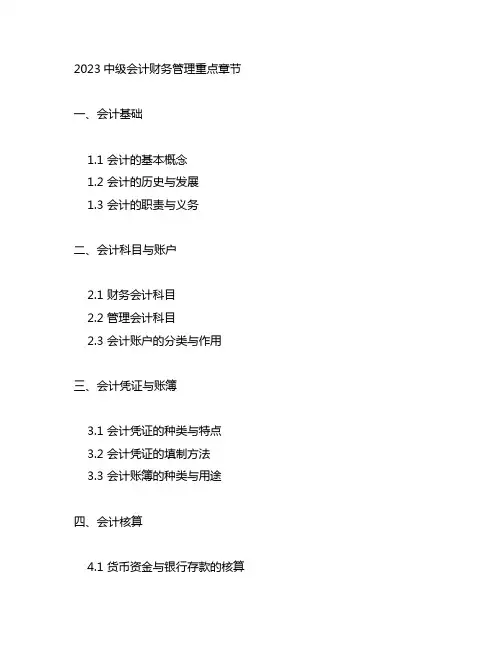 2023 中级会计财务管理重点章节

一、会计基础

1.1 会计的基本概念

1.2 会计的历史与发展

1.3 会计的职责与义务

二、会计科目与账户

2.1 财务会计科目

2.2 管理会计科目

2.3 会计账户的分类与作用

三、会计凭证与账簿

3.1 会计凭证的种类与特点

3.2 会计凭证的填制方法

3.3 会计账簿的种类与用途

四、会计核算

4.1 货币资金与银行存款的核算